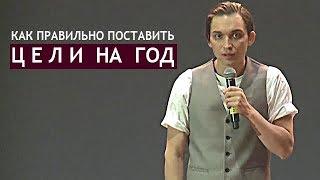 КАК ПРАВИЛЬНО ПОСТАВИТЬ
ЦЕЛИ НА ГОД